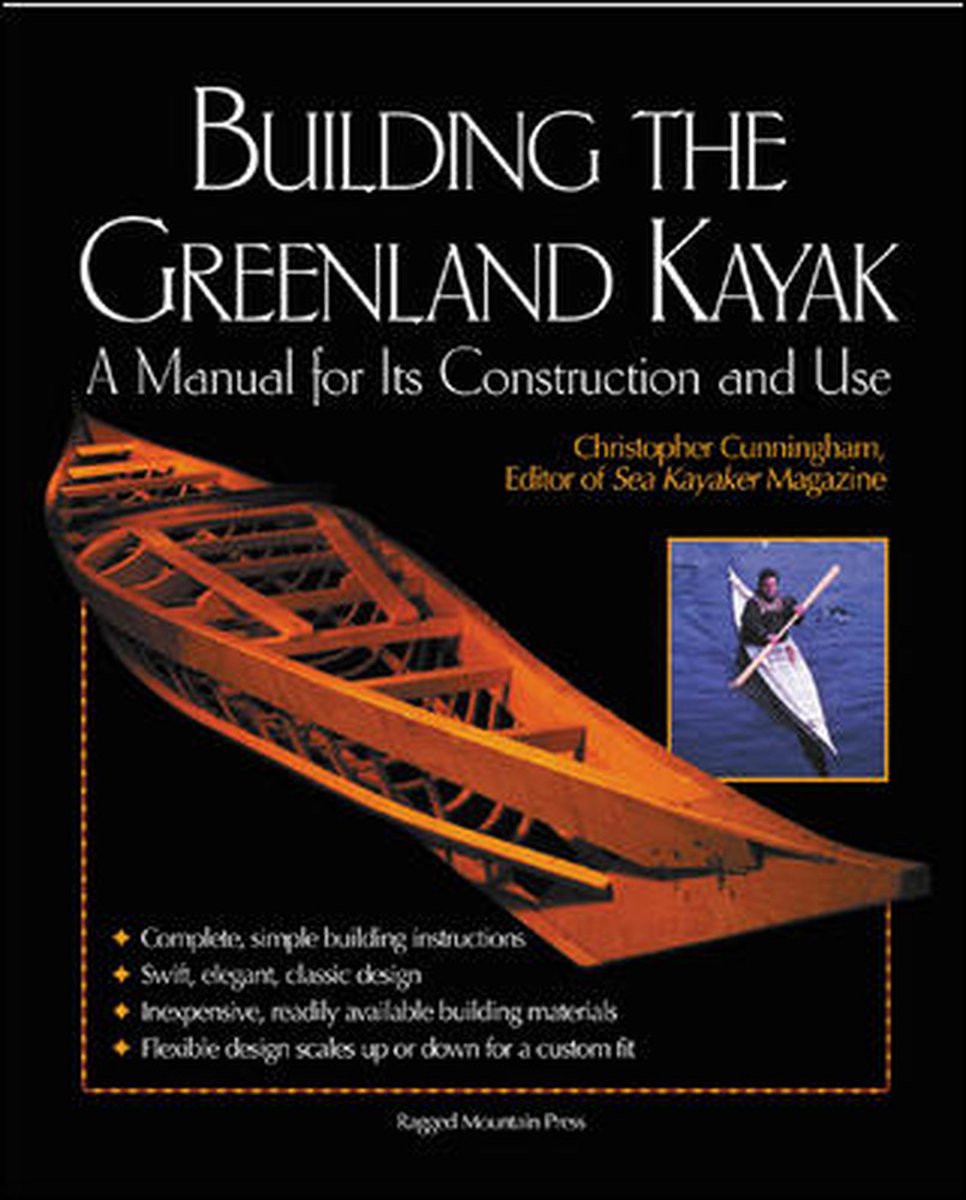 BUILDING THE GREENLAND KAYAK

A Manual for Its Construction and Use

Christopher Cunningham, Editor of Sea Kayaker Magazine

✦ Complete, simple building instructions
✦ Swift, elegant, classic design
✦ Inexpensive, readily available building materials
✦ Flexible design scales up or down for a custom fit

Ragged Mountain Press